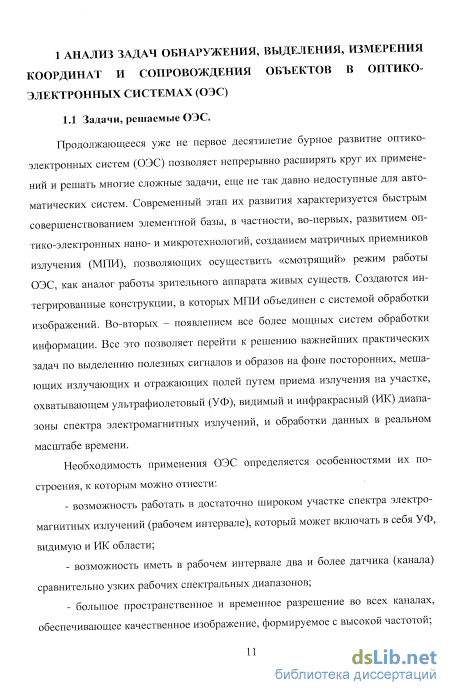 1 АНАЛИЗ ЗАДАЧ ОБНАРУЖЕНИЯ, ВЫДЕЛЕНИЯ, ИЗМЕРЕНИЯ КООРДИНАТ И СОПРОВОЖДЕНИЯ ОБЪЕКТОВ В ОПТИКО-ЭЛЕКТРОННЫХ СИСТЕМАХ (ОЭС)

1.1 Задачи, решаемые ОЭС.

Продолжающееся уже не первое десятилетие бурное развитие оптико-электронных систем (ОЭС) позволяет непрерывно расширять круг их применений и решать многие сложные задачи, еще не так давно недоступные для автоматических систем. Современный этап их развития характеризуется быстрым совершенствованием элементной базы, в частности, во-первых, развитием оптико-электронных нано- и микротехнологий, созданием матричных приемников излучения (МПИ), позволяющих осуществить «смотрящий» режим работы ОЭС, как аналог работы зрительного аппарата живых существ. Создаются интегрированные конструкции, в которых МПИ объединен с системой обработки изображений. Во-вторых – появлением все более мощных систем обработки информации. Все это позволяет перейти к решению важнейших практических задач по выделению полезных сигналов и образов на фоне посторонних, мешающих излучающих и отражающих полей путем приема излучения на участке, охватывающем ультрафиолетовый (УФ), видимый и инфракрасный (ИК) диапазоны спектра электромагнитных излучений, и обработки данных в реальном масштабе времени.

Необходимость применения ОЭС определяется особенностями их построения, к которым можно отнести:

- возможность работать в достаточно широком участке спектра электромагнитных излучений (рабочем интервале), который может включать в себя УФ, видимую и ИК области;

- возможность иметь в рабочем интервале два и более датчика (канала) сравнительно узких рабочих спектральных диапазонов;

- большое пространственное и временное разрешение во всех каналах, обеспечивающее качественное изображение, формируемое с высокой частотой;

11

dsLib.net
библиотека диссертаций